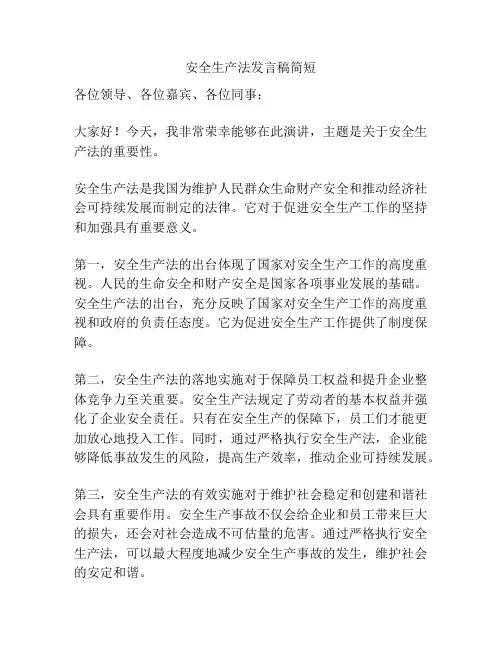 安全生产法发言稿简短

各位领导、各位嘉宾、各位同事：

大家好！今天，我非常荣幸能够在此演讲，主题是关于安全生产法的重要性。

安全生产法是我国为维护人民群众生命财产安全和推动经济社会可持续发展而制定的法律。它对于促进安全生产工作的坚持和加强具有重要意义。

第一，安全生产法的出台体现了国家对安全生产工作的高度重视。人民的生命安全和财产安全是国家各项事业发展的基础。安全生产法的出台，充分反映了国家对安全生产工作的高度重视和政府的负责任态度。它为促进安全生产工作提供了制度保障。

第二，安全生产法的落地实施对于保障员工权益和提升企业整体竞争力至关重要。安全生产法规定了劳动者的基本权益并强化了企业安全责任。只有在安全生产的保障下，员工们才能更加放心地投入工作。同时，通过严格执行安全生产法，企业能够降低事故发生的风险，提高生产效率，推动企业可持续发展。

第三，安全生产法的有效实施对于维护社会稳定和创建和谐社会具有重要作用。安全生产事故不仅会给企业和员工带来巨大的损失，还会对社会造成不可估量的危害。通过严格执行安全生产法，可以最大程度地减少安全生产事故的发生，维护社会的安定和谐。